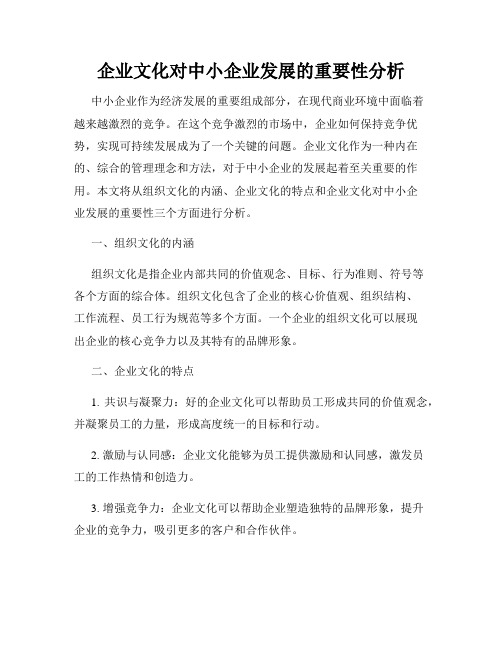 企业文化对中小企业发展的重要性分析

中小企业作为经济发展的重要组成部分，在现代商业环境中面临着越来越激烈的竞争。在这个竞争激烈的市场中，企业如何保持竞争优势，实现可持续发展成为了一个关键的问题。企业文化作为一种内在的、综合的管理理念和方法，对于中小企业的发展起着至关重要的作用。本文将从组织文化的内涵、企业文化的特点和企业文化对中小企业发展的重要性三个方面进行分析。

一、组织文化的内涵

组织文化是指企业内部共同的价值观念、目标、行为准则、符号等各个方面的综合体。组织文化包含了企业的核心价值观、组织结构、工作流程、员工行为规范等多个方面。一个企业的组织文化可以展现出企业的核心竞争力以及其特有的品牌形象。

二、企业文化的特点

1. 共识与凝聚力：好的企业文化可以帮助员工形成共同的价值观念，并凝聚员工的力量，形成高度统一的目标和行动。

2. 激励与认同感：企业文化能够为员工提供激励和认同感，激发员工的工作热情和创造力。

3. 增强竞争力：企业文化可以帮助企业塑造独特的品牌形象，提升企业的竞争力，吸引更多的客户和合作伙伴。